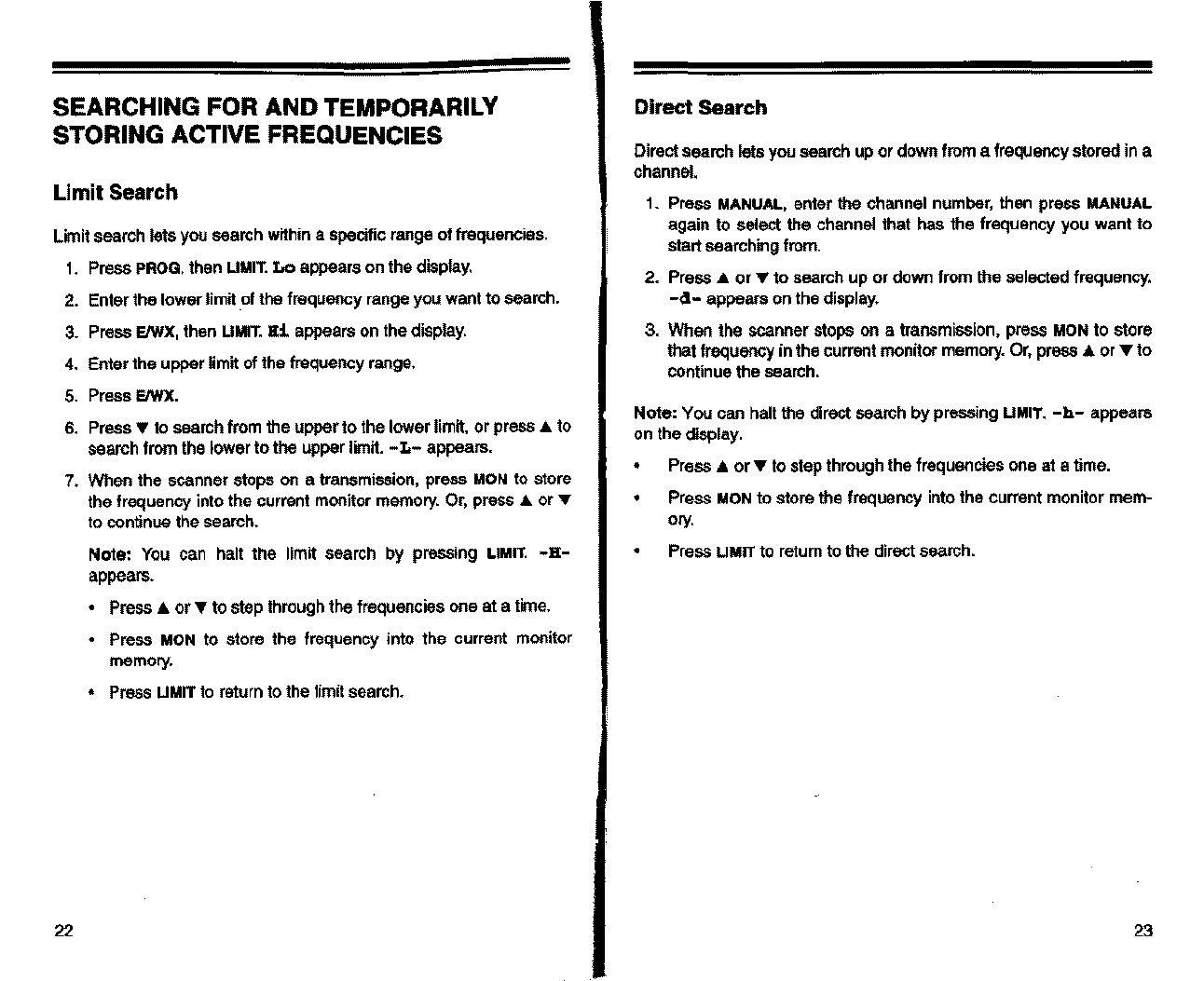 SEARCHING FOR AND TEMPORARILY STORING ACTIVE FREQUENCIES

Limit Search

Limit search lets you search within a specific range of frequencies.

1. Press PROG, then LIMIT. Lo appears on the display.

2. Enter the lower limit of the frequency range you want to search.

3. Press E/WX, then LIMIT. Hi appears on the display.

4. Enter the upper limit of the frequency range.

5. Press E/WX.

6. Press ▼ to search from the upper to the lower limit, or press ▲ to search from the lower to the upper limit. -L- appears.

7. When the scanner stops on a transmission, press MON to store the frequency into the current monitor memory. Or, press ▲ or ▼ to continue the search.

Note: You can halt the limit search by pressing LIMIT. -H- appears.

• Press ▲ or ▼ to step through the frequencies one at a time.

• Press MON to store the frequency into the current monitor memory.

• Press LIMIT to return to the limit search.

22

Direct Search

Direct search lets you search up or down from a frequency stored in a channel.

1. Press MANUAL, enter the channel number, then press MANUAL again to select the channel that has the frequency you want to start searching from.

2. Press ▲ or ▼ to search up or down from the selected frequency. -d- appears on the display.

3. When the scanner stops on a transmission, press MON to store that frequency in the current monitor memory. Or, press ▲ or ▼ to continue the search.

Note: You can halt the direct search by pressing LIMIT. -h- appears on the display.

• Press ▲ or ▼ to step through the frequencies one at a time.

• Press MON to store the frequency into the current monitor memory.

• Press LIMIT to return to the direct search.

23